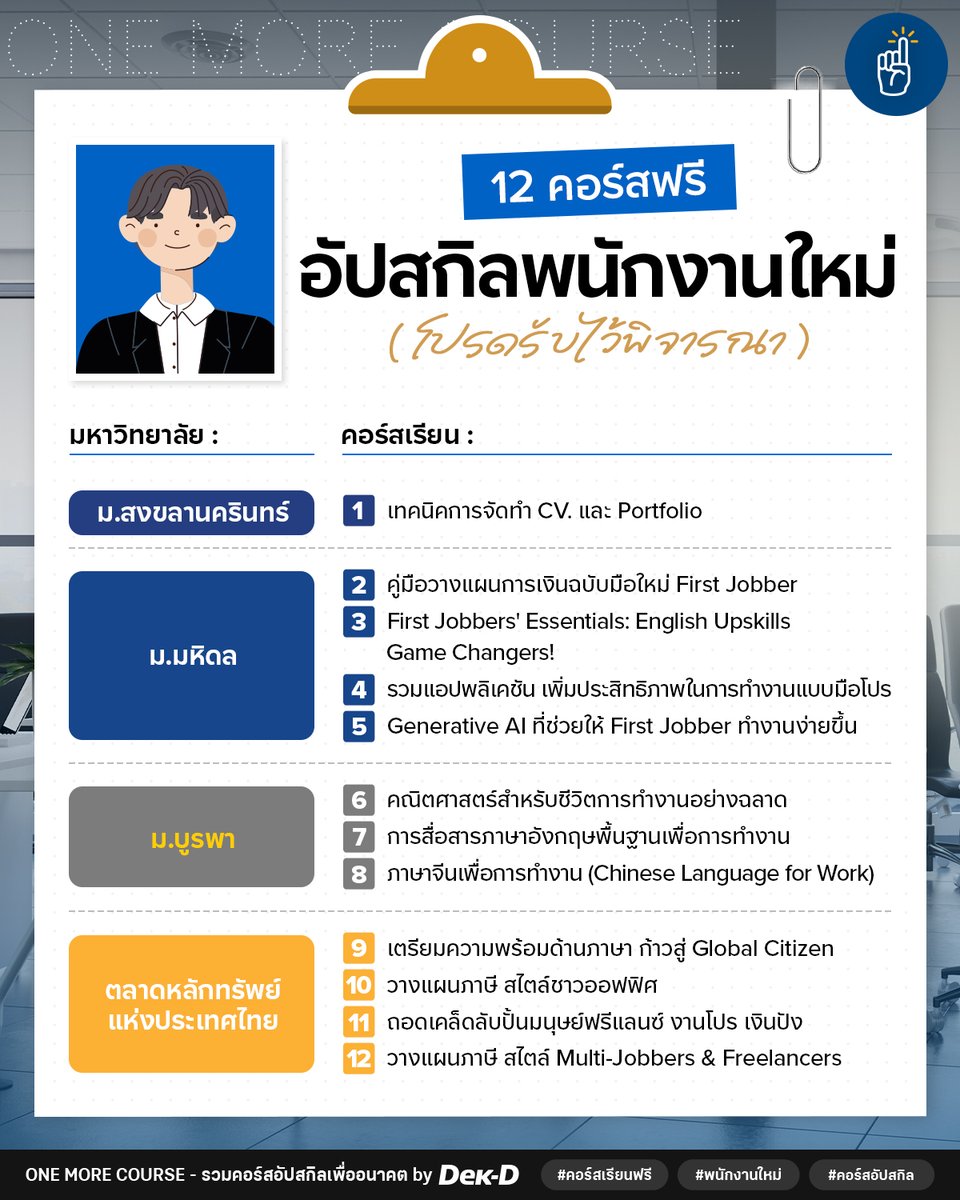 ONE MORE COURSE

12 คอร์สฟรี
อัปสกิลพนักงานใหม่
( โปรดรับไว้พิจารณา )

มหาวิทยาลัย :
คอร์สเรียน :

ม.สงขลานครินทร์
1 เทคนิคการจัดทำ CV. และ Portfolio

ม.มหิดล
2 คู่มือวางแผนการเงินฉบับมือใหม่ First Jobber
3 First Jobbers' Essentials: English Upskills Game Changers!
4 รวมแอปพลิเคชัน เพิ่มประสิทธิภาพในการทำงานแบบมือโปร
5 Generative AI ที่ช่วยให้ First Jobber ทำงานง่ายขึ้น

ม.บูรพา
6 คณิตศาสตร์สำหรับชีวิตการทำงานอย่างฉลาด
7 การสื่อสารภาษาอังกฤษพื้นฐานเพื่อการทำงาน
8 ภาษาจีนเพื่อการทำงาน (Chinese Language for Work)

ตลาดหลักทรัพย์แห่งประเทศไทย
9 เตรียมความพร้อมด้านภาษา ก้าวสู่ Global Citizen
10 วางแผนภาษี สไตล์ชาวออฟฟิศ
11 ถอดเคล็ดลับปั้นมนุษย์ฟรีแลนซ์ งานโปร เงินปัง
12 วางแผนภาษี สไตล์ Multi-Jobbers & Freelancers

ONE MORE COURSE - รวมคอร์สอัปสกิลเพื่ออนาคต by Dek-D #คอร์สเรียนฟรี #พนักงานใหม่ #คอร์สอัปสกิล